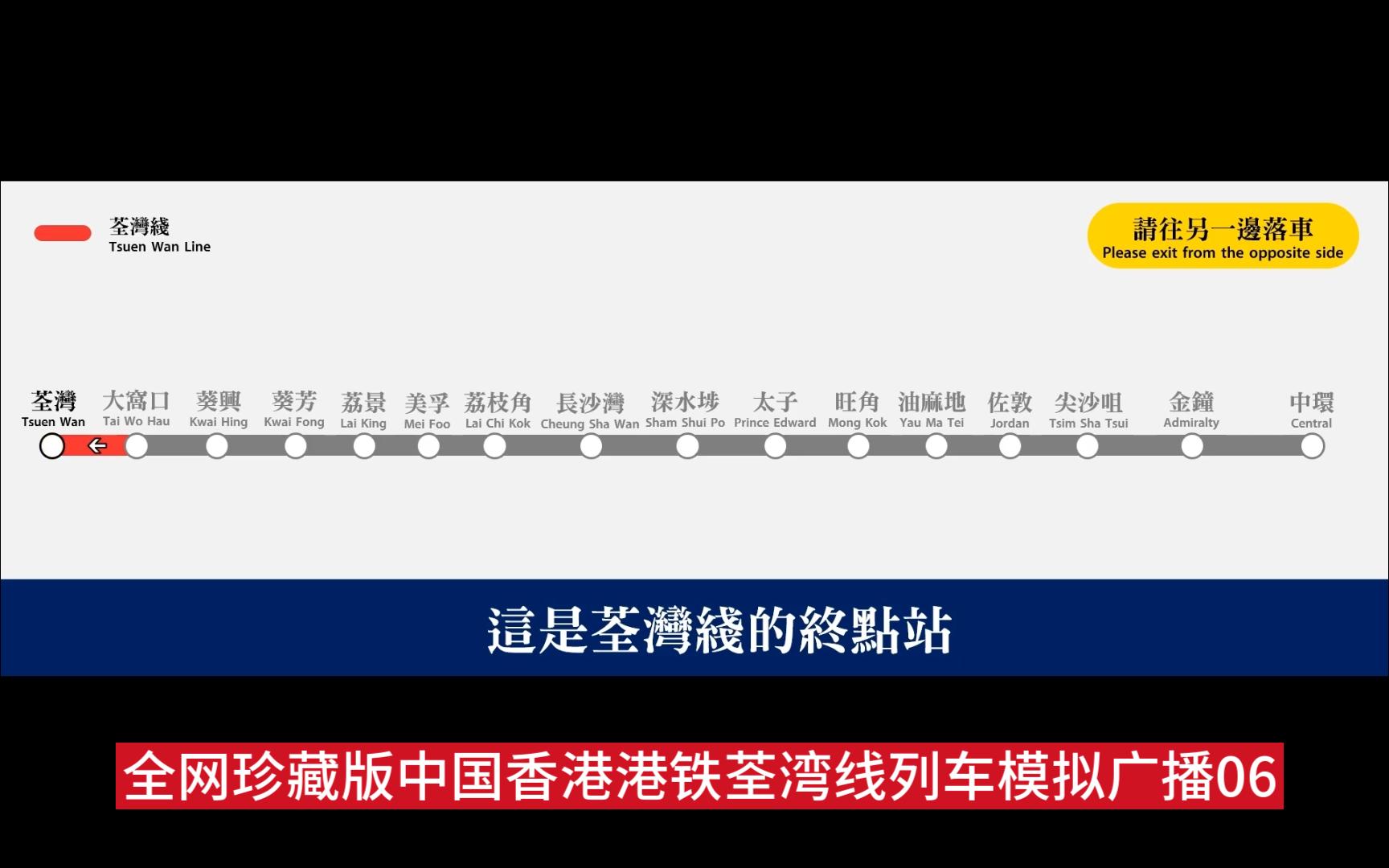 荃灣綫
Tsuen Wan Line

請往另一邊落車
Please exit from the opposite side

荃灣
Tsuen Wan

大窩口
Tai Wo Hau

葵興
Kwai Hing

葵芳
Kwai Fong

荔景
Lai King

美孚
Mei Foo

荔枝角
Lai Chi Kok

長沙灣
Cheung Sha Wan

深水埗
Sham Shui Po

太子
Prince Edward

旺角
Mong Kok

油麻地
Yau Ma Tei

佐敦
Jordan

尖沙咀
Tsim Sha Tsui

金鐘
Admiralty

中環
Central

這是荃灣綫的終點站

全网珍藏版中国香港港铁荃湾线列车模拟广播06